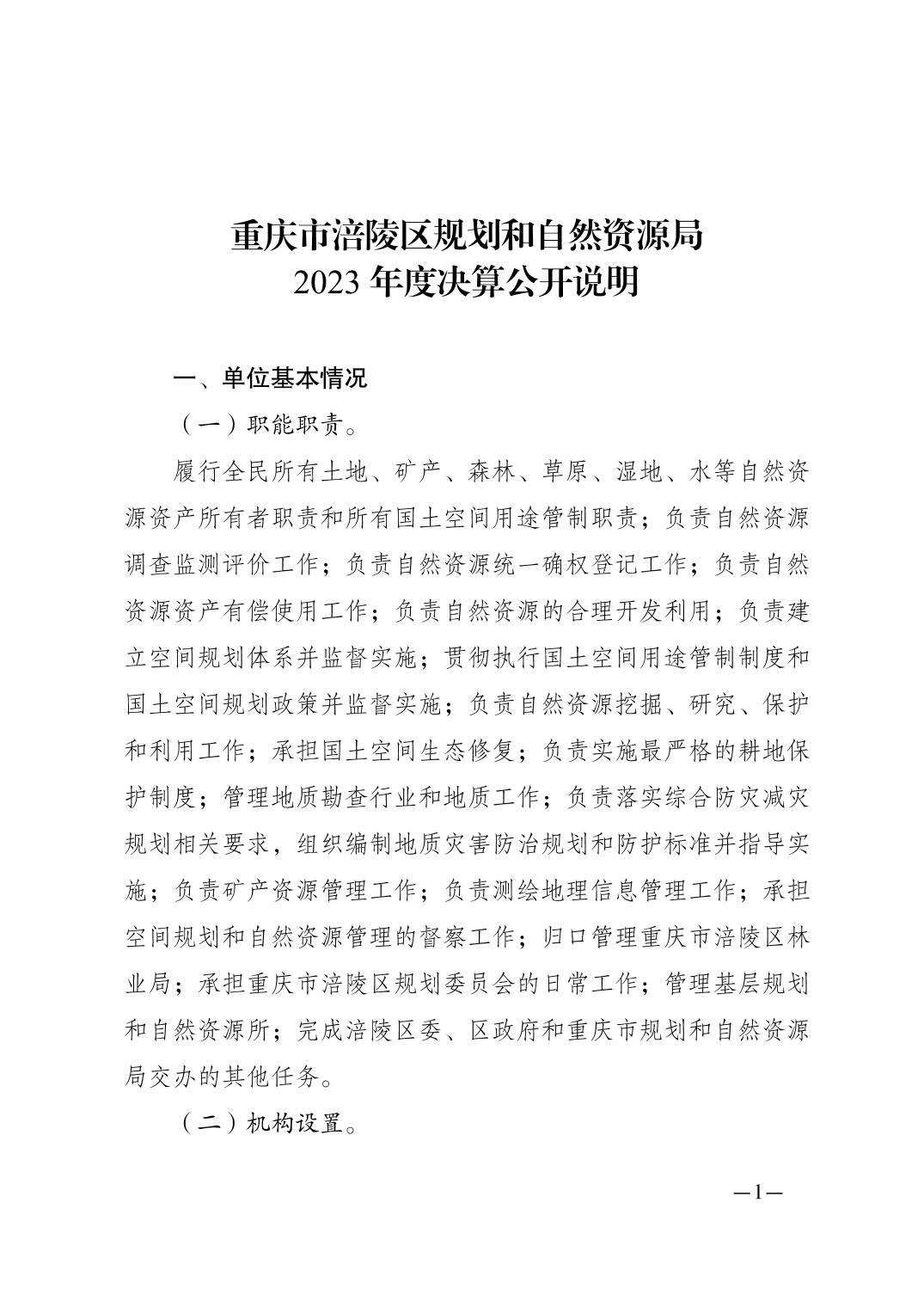 重庆市涪陵区规划和自然资源局
2023 年度决算公开说明

一、单位基本情况

（一）职能职责。

履行全民所有土地、矿产、森林、草原、湿地、水等自然资源资产所有者职责和所有国土空间用途管制职责；负责自然资源调查监测评价工作；负责自然资源统一确权登记工作；负责自然资源资产有偿使用工作；负责自然资源的合理开发利用；负责建立空间规划体系并监督实施；贯彻执行国土空间用途管制制度和国土空间规划政策并监督实施；负责自然资源挖掘、研究、保护和利用工作；承担国土空间生态修复；负责实施最严格的耕地保护制度；管理地质勘查行业和地质工作；负责落实综合防灾减灾规划相关要求，组织编制地质灾害防治规划和防护标准并指导实施；负责矿产资源管理工作；负责测绘地理信息管理工作；承担空间规划和自然资源管理的督察工作；归口管理重庆市涪陵区林业局；承担重庆市涪陵区规划委员会的日常工作；管理基层规划和自然资源所；完成涪陵区委、区政府和重庆市规划和自然资源局交办的其他任务。

（二）机构设置。

—1—